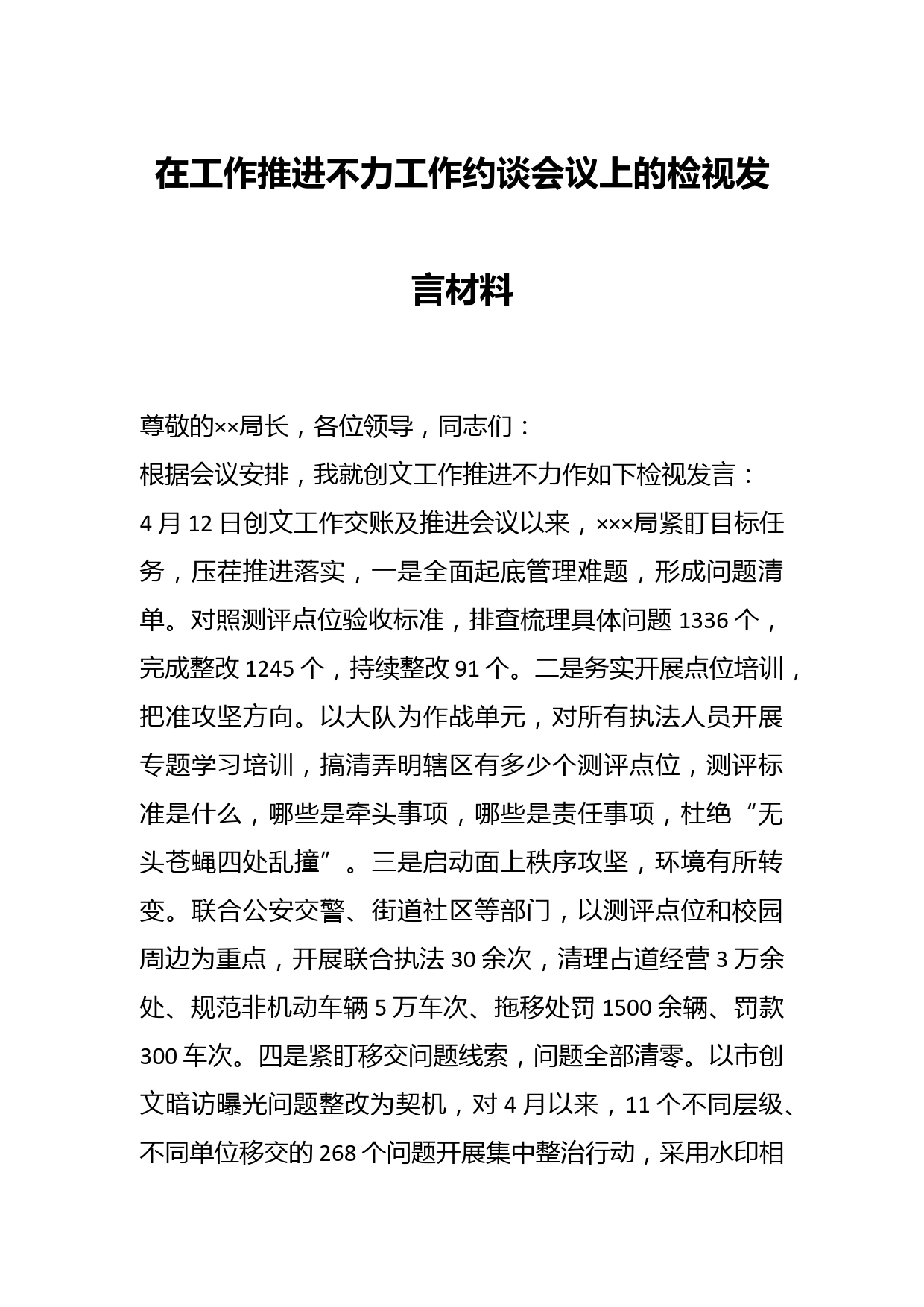 在工作推进不力工作约谈会议上的检视发言材料

尊敬的××局长，各位领导，同志们：

根据会议安排，我就创文工作推进不力作如下检视发言：

4月12日创文工作交账及推进会议以来，×××局紧盯目标任务，压茬推进落实，一是全面起底管理难题，形成问题清单。对照测评点位验收标准，排查梳理具体问题1336个，完成整改1245个，持续整改91个。二是务实开展点位培训，把准攻坚方向。以大队为作战单元，对所有执法人员开展专题学习培训，搞清弄明辖区有多少个测评点位，测评标准是什么，哪些是牵头事项，哪些是责任事项，杜绝“无头苍蝇四处乱撞”。三是启动面上秩序攻坚，环境有所转变。联合公安交警、街道社区等部门，以测评点位和校园周边为重点，开展联合执法30余次，清理占道经营3万余处、规范非机动车辆5万车次、拖移处罚1500余辆、罚款300车次。四是紧盯移交问题线索，问题全部清零。以市创文暗访曝光问题整改为契机，对4月以来，11个不同层级、不同单位移交的268个问题开展集中整治行动，采用水印相